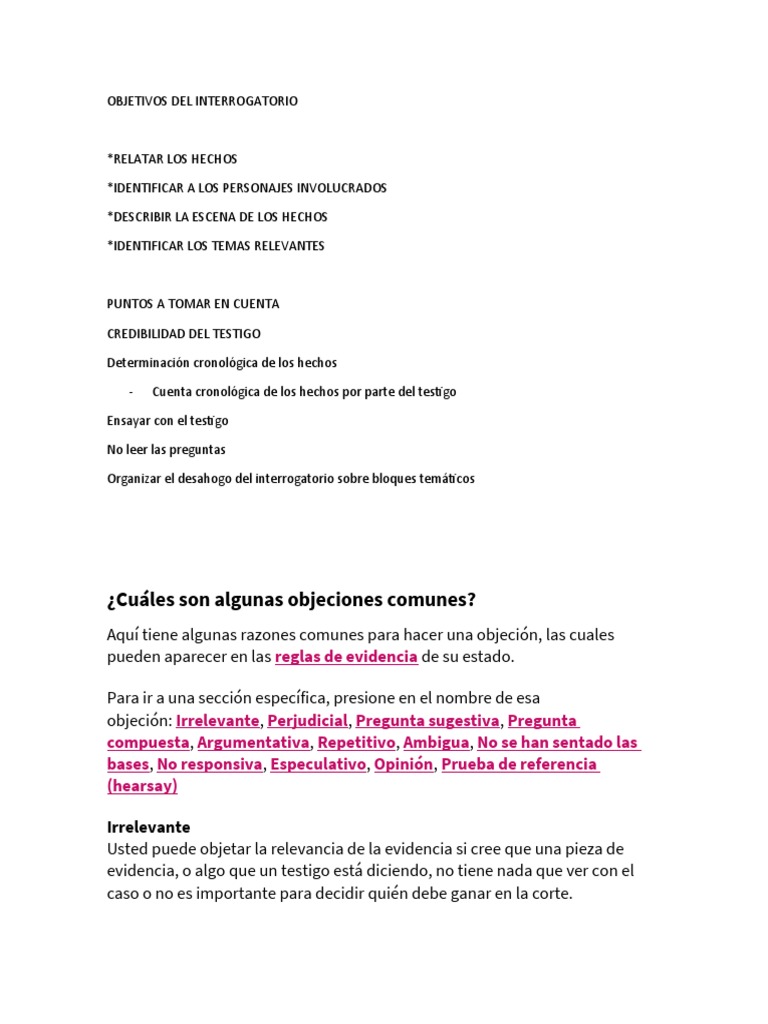 OBJETIVOS DEL INTERROGATORIO

*RELATAR LOS HECHOS

*IDENTIFICAR A LOS PERSONAJES INVOLUCRADOS

*DESCRIBIR LA ESCENA DE LOS HECHOS

*IDENTIFICAR LOS TEMAS RELEVANTES

PUNTOS A TOMAR EN CUENTA

CREDIBILIDAD DEL TESTIGO

Determinación cronológica de los hechos

- Cuenta cronológica de los hechos por parte del testigo

Ensayar con el testigo

No leer las preguntas

Organizar el desahogo del interrogatorio sobre bloques temáticos

¿Cuáles son algunas objeciones comunes?

Aquí tiene algunas razones comunes para hacer una objeción, las cuales pueden aparecer en las reglas de evidencia de su estado.

Para ir a una sección específica, presione en el nombre de esa objeción: Irrelevante, Perjudicial, Pregunta sugestiva, Pregunta compuesta, Argumentativa, Repetitivo, Ambigua, No se han sentado las bases, No responsiva, Especulativo, Opinión, Prueba de referencia (hearsay)

Irrelevante
Usted puede objetar la relevancia de la evidencia si cree que una pieza de evidencia, o algo que un testigo está diciendo, no tiene nada que ver con el caso o no es importante para decidir quién debe ganar en la corte.